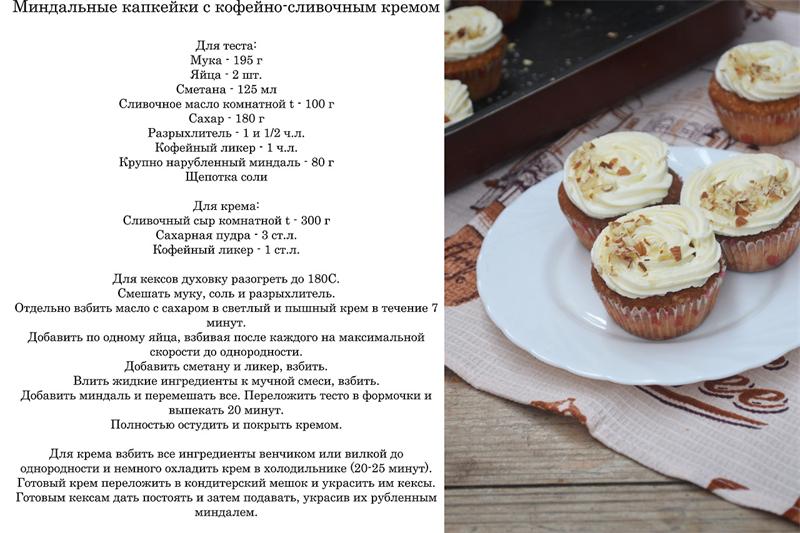 Миндальные капкейки с кофейно-сливочным кремом

Для теста:
Мука - 195 г
Яйца - 2 шт.
Сметана - 125 мл
Сливочное масло комнатной t - 100 г
Сахар - 180 г
Разрыхлитель - 1 и 1/2 ч.л.
Кофейный ликер - 1 ч.л.
Крупно нарубленный миндаль - 80 г
Щепотка соли

Для крема:
Сливочный сыр комнатной t - 300 г
Сахарная пудра - 3 ст.л.
Кофейный ликер - 1 ст.л.

Для кексов духовку разогреть до 180С.
Смешать муку, соль и разрыхлитель.
Отдельно взбить масло с сахаром в светлый и пышный крем в течение 7 минут.
Добавить по одному яйца, взбивая после каждого на максимальной скорости до однородности.
Добавить сметану и ликер, взбить.
Влить жидкие ингредиенты к мучной смеси, взбить.
Добавить миндаль и перемешать все. Переложить тесто в формочки и выпекать 20 минут.
Полностью остудить и покрыть кремом.

Для крема взбить все ингредиенты венчиком или вилкой до однородности и немного охладить крем в холодильнике (20-25 минут).
Готовый крем переложить в кондитерский мешок и украсить им кексы.
Готовым кексам дать постоять и затем подавать, украсив их рубленным миндалем.